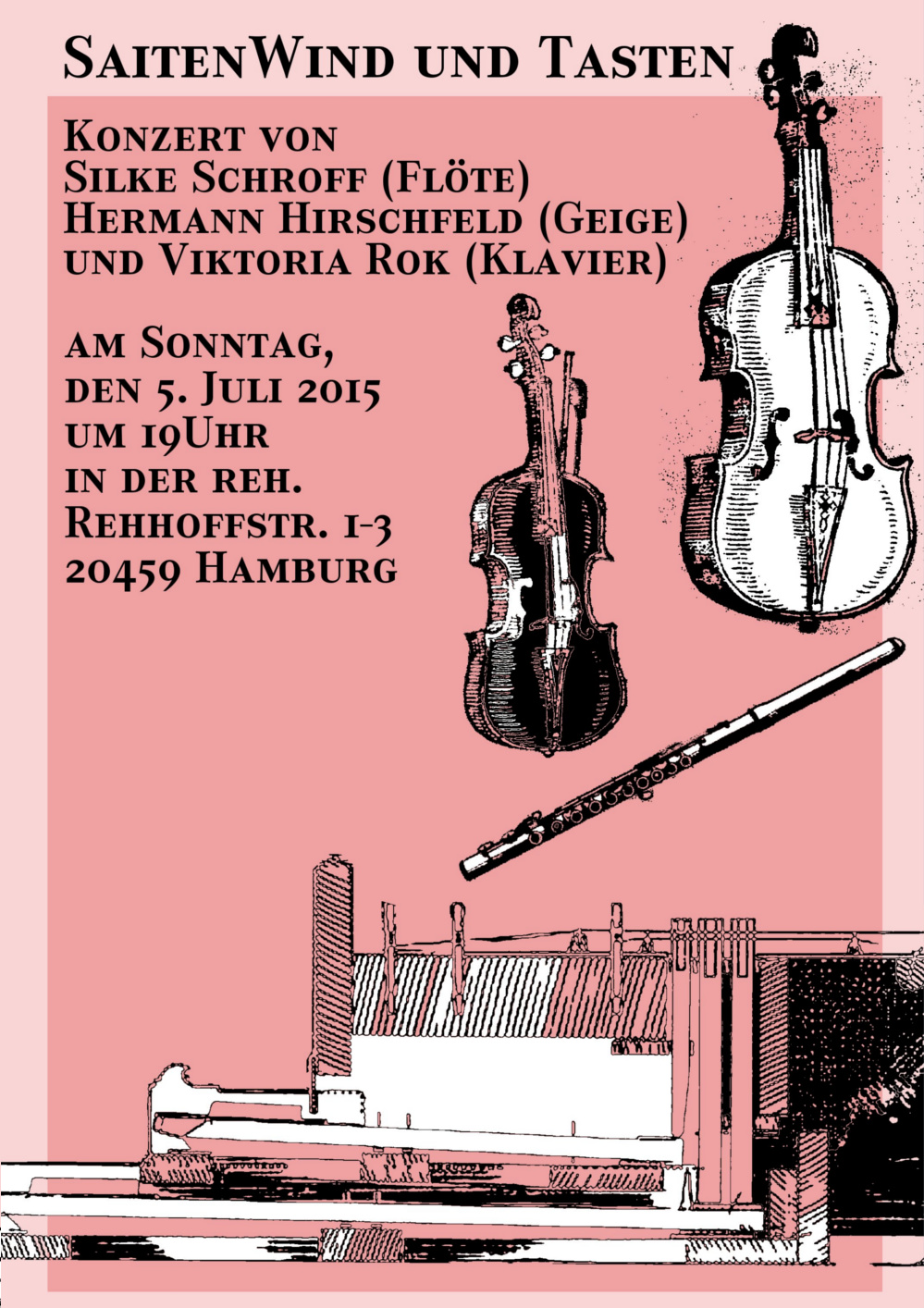 SaitenWind und Tasten

Konzert von
Silke Schroff (Flöte)
Hermann Hirschfeld (Geige)
und Viktoria Rok (Klavier)

am Sonntag,
den 5. Juli 2015
um 19Uhr
in der reh.
Rehhoffstr. 1-3
20459 Hamburg